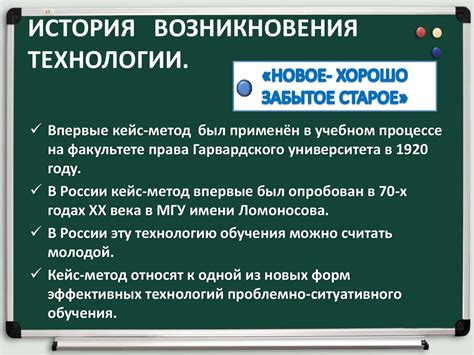 ИСТОРИЯ ВОЗНИКНОВЕНИЯ ТЕХНОЛОГИИ.

«НОВОЕ- ХОРОШО ЗАБЫТОЕ СТАРОЕ»

✓ Впервые кейс-метод был применён в учебном процессе на факультете права Гарвардского университета в 1920 году.

✓ В России кейс-метод впервые был опробован в 70-х годах XX века в МГУ имени Ломоносова.

✓ В России эту технологию обучения можно считать молодой.

✓ Кейс-метод относят к одной из новых форм эффективных технологий проблемно-ситуативного обучения.